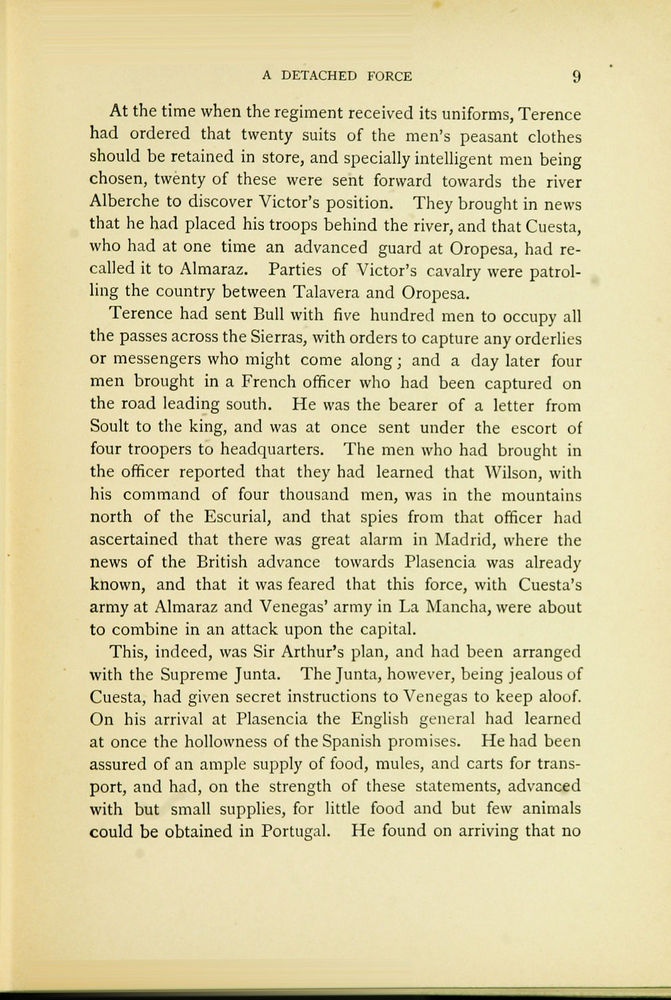 A DETACHED FORCE 9

At the time when the regiment received its uniforms, Terence had ordered that twenty suits of the men's peasant clothes should be retained in store, and specially intelligent men being chosen, twenty of these were sent forward towards the river Alberche to discover Victor's position. They brought in news that he had placed his troops behind the river, and that Cuesta, who had at one time an advanced guard at Oropesa, had recalled it to Almaraz. Parties of Victor's cavalry were patrolling the country between Talavera and Oropesa.

Terence had sent Bull with five hundred men to occupy all the passes across the Sierras, with orders to capture any orderlies or messengers who might come along; and a day later four men brought in a French officer who had been captured on the road leading south. He was the bearer of a letter from Soult to the king, and was at once sent under the escort of four troopers to headquarters. The men who had brought in the officer reported that they had learned that Wilson, with his command of four thousand men, was in the mountains north of the Escurial, and that spies from that officer had ascertained that there was great alarm in Madrid, where the news of the British advance towards Plasencia was already known, and that it was feared that this force, with Cuesta's army at Almaraz and Venegas' army in La Mancha, were about to combine in an attack upon the capital.

This, indeed, was Sir Arthur's plan, and had been arranged with the Supreme Junta. The Junta, however, being jealous of Cuesta, had given secret instructions to Venegas to keep aloof. On his arrival at Plasencia the English general had learned at once the hollowness of the Spanish promises. He had been assured of an ample supply of food, mules, and carts for transport, and had, on the strength of these statements, advanced with but small supplies, for little food and but few animals could be obtained in Portugal. He found on arriving that no